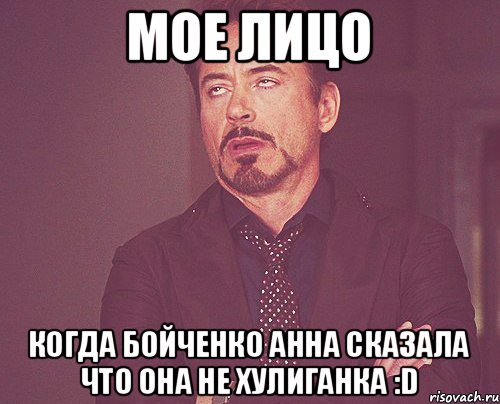 МОЕ ЛИЦО

КОГДА БОЙЧЕНКО АННА СКАЗАЛА ЧТО ОНА НЕ ХУЛИГАНКА :D

risovach.ru